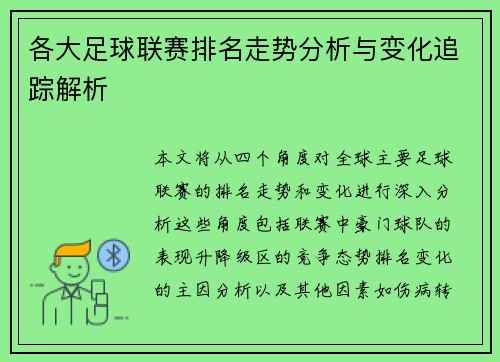 各大足球联赛排名走势分析与变化追踪解析

本文将从四个角度对全球主要足球联赛的排名走势和变化进行深入分析这些角度包括联赛中豪门球队的表现升降级区的竞争态势排名变化的主因分析以及其他因素如伤病转